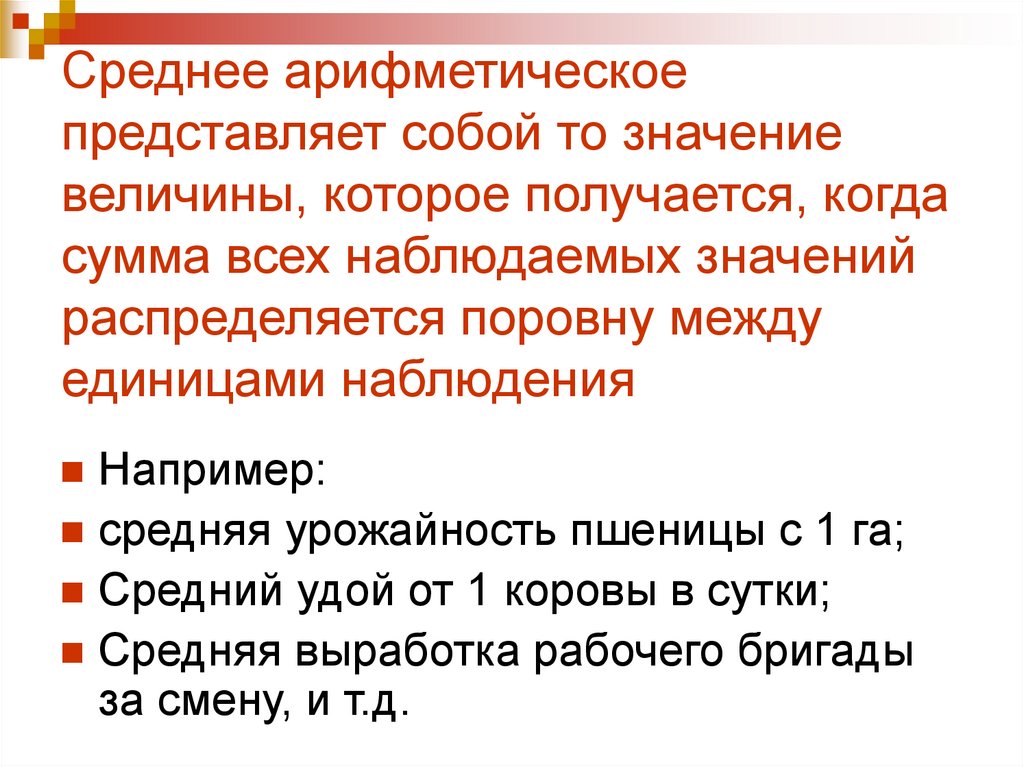 Среднее арифметическое представляет собой то значение величины, которое получается, когда сумма всех наблюдаемых значений распределяется поровну между единицами наблюдения

Например:
средняя урожайность пшеницы с 1 га;
Средний удой от 1 коровы в сутки;
Средняя выработка рабочего бригады за смену, и т.д.